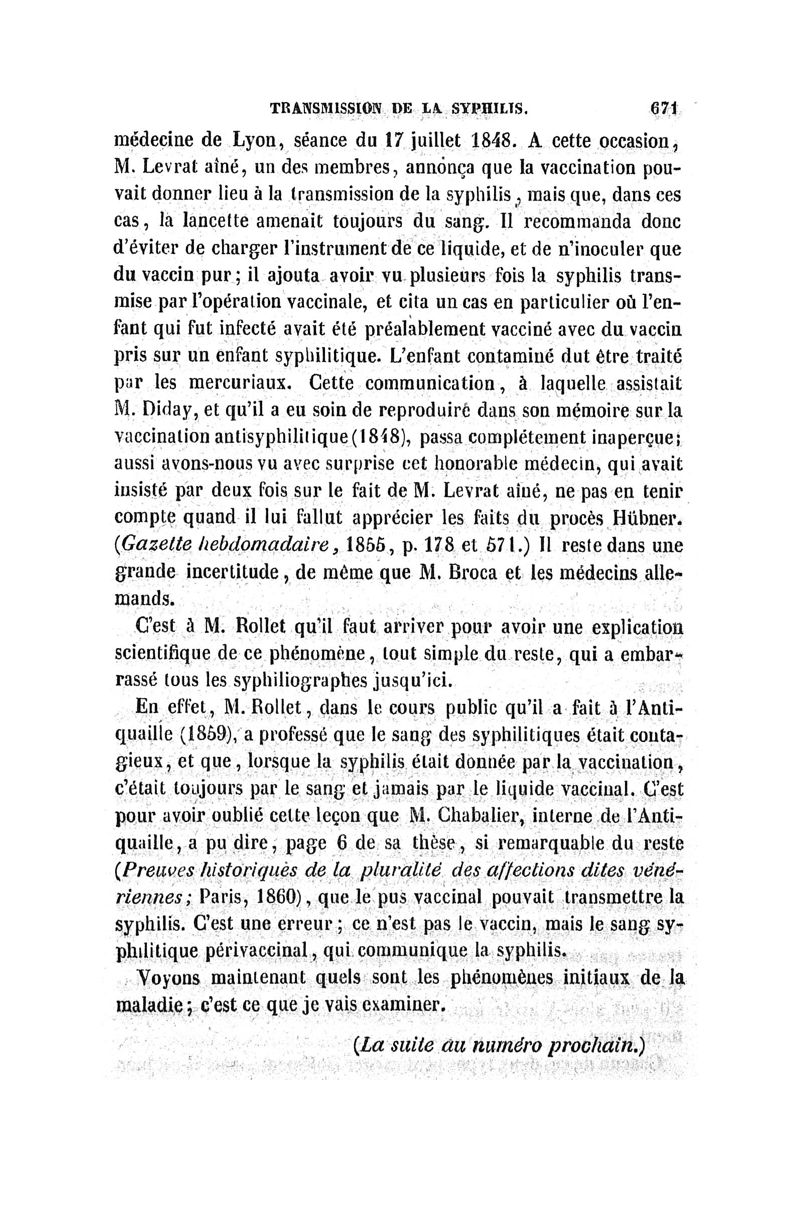 TRANSMISSION DE LA SYPHILIS. 671

médecine de Lyon, séance du 17 juillet 1848. A cette occasion, M. Levrat aîné, un des membres, annonça que la vaccination pouvait donner lieu à la transmission de la syphilis, mais que, dans ces cas, la lancette amenait toujours du sang. Il recommanda donc d'éviter de charger l'instrument de ce liquide, et de n'inoculer que du vaccin pur; il ajouta avoir vu plusieurs fois la syphilis transmise par l'opération vaccinale, et cita un cas en particulier où l'enfant qui fut infecté avait été préalablement vacciné avec du vaccin pris sur un enfant syphilitique. L'enfant contaminé dut être traité par les mercuriaux. Cette communication, à laquelle assistait M. Diday, et qu'il a eu soin de reproduire dans son mémoire sur la vaccination antisyphilitique (1848), passa complétement inaperçue; aussi avons-nous vu avec surprise cet honorable médecin, qui avait insisté par deux fois sur le fait de M. Levrat aîné, ne pas en tenir compte quand il lui fallut apprécier les faits du procès Hübner. (Gazette hebdomadaire, 1855, p. 178 et 571.) Il reste dans une grande incertitude, de même que M. Broca et les médecins allemands.

C'est à M. Rollet qu'il faut arriver pour avoir une explication scientifique de ce phénomène, tout simple du reste, qui a embarrassé tous les syphiliographes jusqu'ici.

En effet, M. Rollet, dans le cours public qu'il a fait à l'Antiquaille (1859), a professé que le sang des syphilitiques était contagieux, et que, lorsque la syphilis était donnée par la vaccination, c'était toujours par le sang et jamais par le liquide vaccinal. C'est pour avoir oublié cette leçon que M. Chabalier, interne de l'Antiquaille, a pu dire, page 6 de sa thèse, si remarquable du reste (Preuves historiques de la pluralité des affections dites vénériennes; Paris, 1860), que le pus vaccinal pouvait transmettre la syphilis. C'est une erreur; ce n'est pas le vaccin, mais le sang syphilitique périvaccinal, qui communique la syphilis.

Voyons maintenant quels sont les phénomènes initiaux de la maladie; c'est ce que je vais examiner.

(La suite au numéro prochain.)